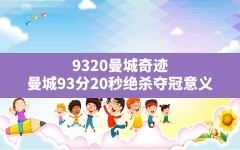 9320曼城奇迹
曼城93分20秒绝杀夺冠意义